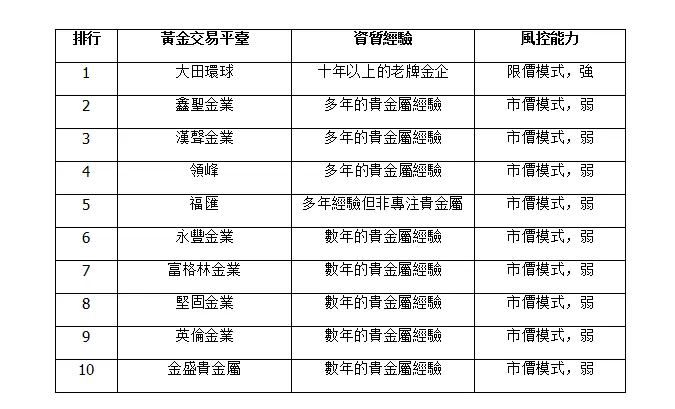 | 排行 | 黃金交易平臺 | 資質經驗 | 風控能力 |
|---|---|---|---|
| 1 | 大田環球 | 十年以上的老牌金企 | 限價模式，強 |
| 2 | 鑫聖金業 | 多年的貴金屬經驗 | 市價模式，弱 |
| 3 | 漢聲金業 | 多年的貴金屬經驗 | 市價模式，弱 |
| 4 | 領峰 | 多年的貴金屬經驗 | 市價模式，弱 |
| 5 | 福匯 | 多年經驗但非專注貴金屬 | 市價模式，弱 |
| 6 | 永豐金業 | 數年的貴金屬經驗 | 市價模式，弱 |
| 7 | 富格林金業 | 數年的貴金屬經驗 | 市價模式，弱 |
| 8 | 堅固金業 | 數年的貴金屬經驗 | 市價模式，弱 |
| 9 | 英倫金業 | 數年的貴金屬經驗 | 市價模式，弱 |
| 10 | 金盛貴金屬 | 數年的貴金屬經驗 | 市價模式，弱 |